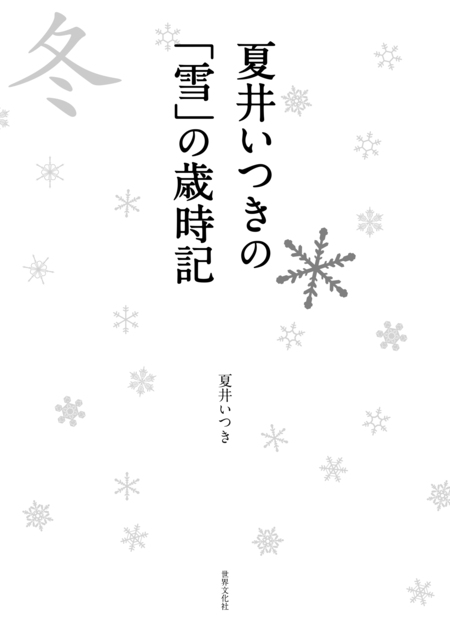 冬

夏井いつきの「雪」の歳時記

夏井いつき

世界文化社